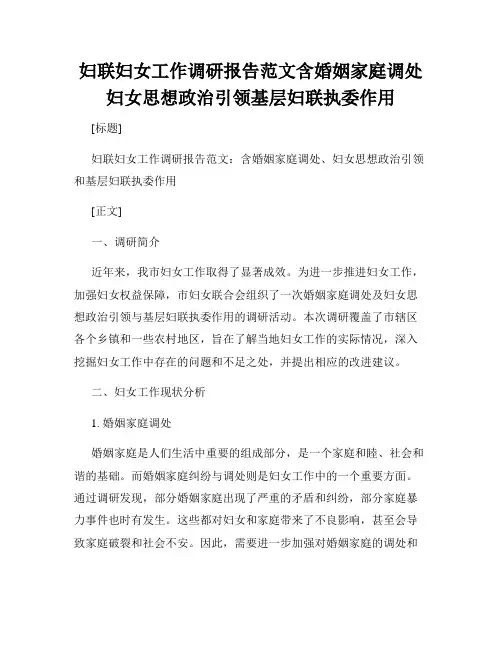 妇联妇女工作调研报告范文含婚姻家庭调处妇女思想政治引领基层妇联执委作用

[标题]

妇联妇女工作调研报告范文：含婚姻家庭调处、妇女思想政治引领和基层妇联执委作用

[正文]

一、调研简介

近年来，我市妇女工作取得了显著成效。为进一步推进妇女工作，加强妇女权益保障，市妇女联合会组织了一次婚姻家庭调处及妇女思想政治引领与基层妇联执委作用的调研活动。本次调研覆盖了市辖区各个乡镇和一些农村地区，旨在了解当地妇女工作的实际情况，深入挖掘妇女工作中存在的问题和不足之处，并提出相应的改进建议。

二、妇女工作现状分析

1. 婚姻家庭调处

婚姻家庭是人们生活中重要的组成部分，是一个家庭和睦、社会和谐的基础。而婚姻家庭纠纷与调处则是妇女工作中的一个重要方面。通过调研发现，部分婚姻家庭出现了严重的矛盾和纠纷，部分家庭暴力事件也时有发生。这些都对妇女和家庭带来了不良影响，甚至会导致家庭破裂和社会不安。因此，需要进一步加强对婚姻家庭的调处和